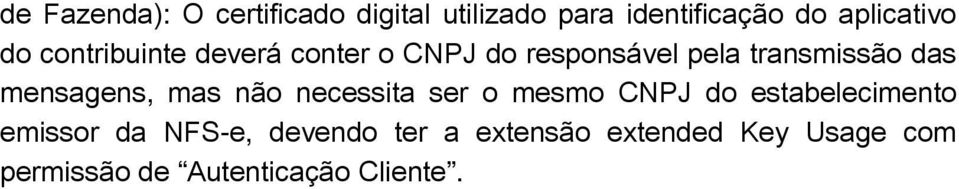 de Fazenda): O certificado digital utilizado para identificação do aplicativo do contribuinte deverá conter o CNPJ do responsável pela transmissão das mensagens, mas não necessita ser o mesmo CNPJ do estabelecimento emissor da NFS-e, devendo ter a extensão extended Key Usage com permissão de “Autenticação Cliente”.